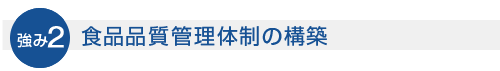 強み2 食品品質管理体制の構築